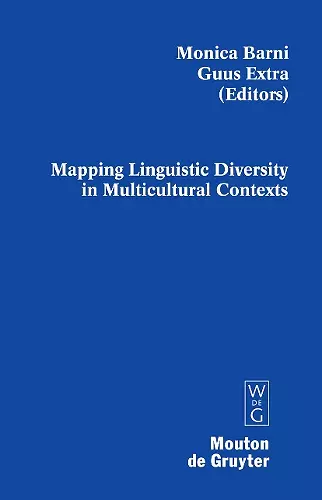 Monica Barni
Guus Extra
(Editors)

Mapping Linguistic Diversity in Multicultural Contexts

W
DE
G

Mouton
de Gruyter